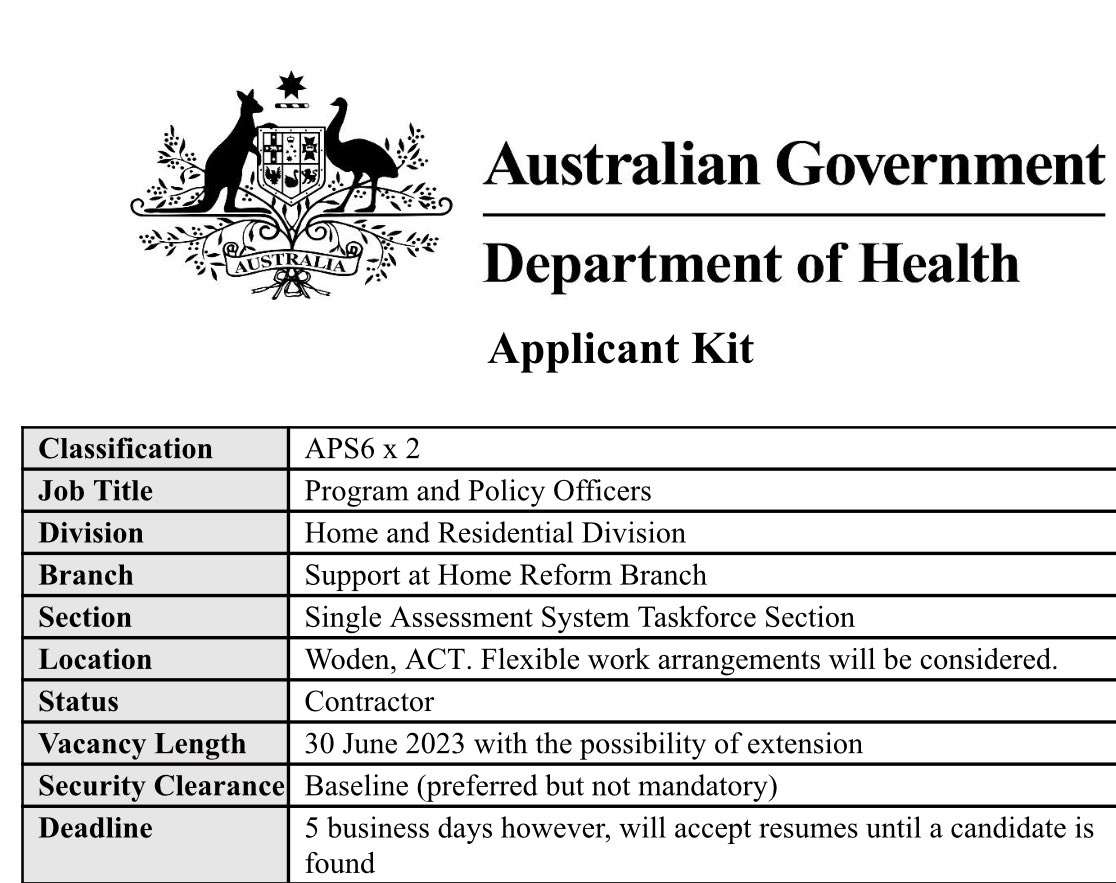 AUSTRALIA

Australian Government

Department of Health

Applicant Kit

| Classification | APS6 x 2 |
|---|---|
| Job Title | Program and Policy Officers |
| Division | Home and Residential Division |
| Branch | Support at Home Reform Branch |
| Section | Single Assessment System Taskforce Section |
| Location | Woden, ACT. Flexible work arrangements will be considered. |
| Status | Contractor |
| Vacancy Length | 30 June 2023 with the possibility of extension |
| Security Clearance | Baseline (preferred but not mandatory) |
| Deadline | 5 business days however, will accept resumes until a candidate is found |